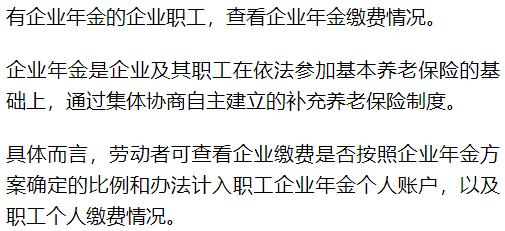 有企业年金的企业职工，查看企业年金缴费情况。

企业年金是企业及其职工在依法参加基本养老保险的基础上，通过集体协商自主建立的补充养老保险制度。

具体而言，劳动者可查看企业缴费是否按照企业年金方案确定的比例和办法计入职工企业年金个人账户，以及职工个人缴费情况。